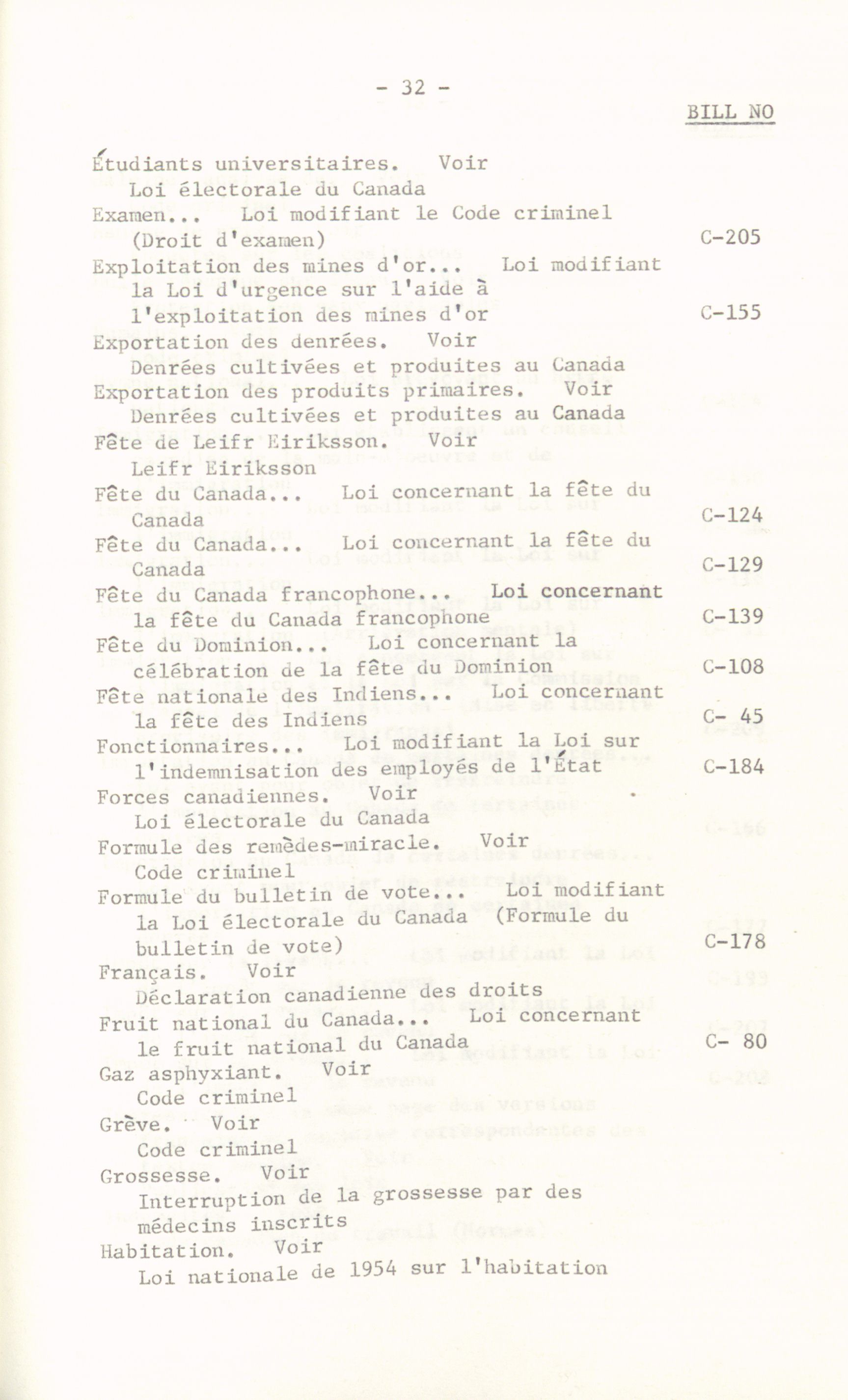 - 32 -

BILL NO

Étudiants universitaires. Voir
Loi électorale du Canada
Examen... Loi modifiant le Code criminel (Droit d'examen) C-205
Exploitation des mines d'or... Loi modifiant la Loi d'urgence sur l'aide à l'exploitation des mines d'or C-155
Exportation des denrées. Voir
Denrées cultivées et produites au Canada
Exportation des produits primaires. Voir
Denrées cultivées et produites au Canada
Fête de Leifr Eiriksson. Voir
Leifr Eiriksson
Fête du Canada... Loi concernant la fête du Canada C-124
Fête du Canada... Loi concernant la fête du Canada C-129
Fête du Canada francophone... Loi concernant la fête du Canada francophone C-139
Fête du Dominion... Loi concernant la célébration de la fête du Dominion C-108
Fête nationale des Indiens... Loi concernant la fête des Indiens C- 45
Fonctionnaires... Loi modifiant la Loi sur l'indemnisation des employés de l'État C-184
Forces canadiennes. Voir
Loi électorale du Canada
Formule des remèdes-miracle. Voir
Code criminel
Formule du bulletin de vote... Loi modifiant la Loi électorale du Canada (Formule du bulletin de vote) C-178
Français. Voir
Déclaration canadienne des droits
Fruit national du Canada... Loi concernant le fruit national du Canada C- 80
Gaz asphyxiant. Voir
Code criminel
Grève. Voir
Code criminel
Grossesse. Voir
Interruption de la grossesse par des médecins inscrits
Habitation. Voir
Loi nationale de 1954 sur l'habitation